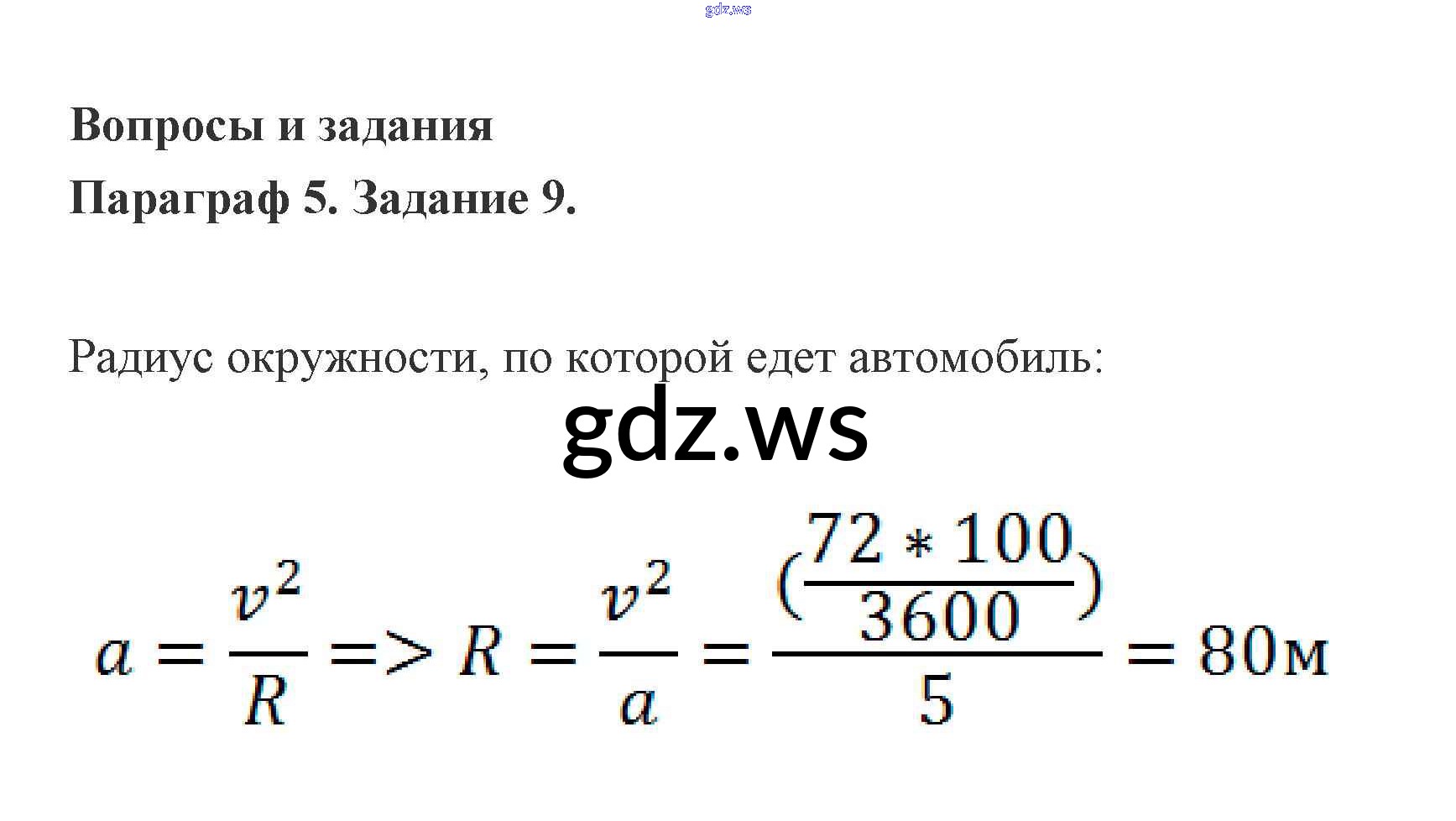 Вопросы и задания

Параграф 5. Задание 9.

Радиус окружности, по которой едет автомобиль:

$a = \frac{v^2}{R} => R = \frac{v^2}{a} = \frac{(\frac{72 * 100}{3600})}{5} = 80м$

gdz.ws